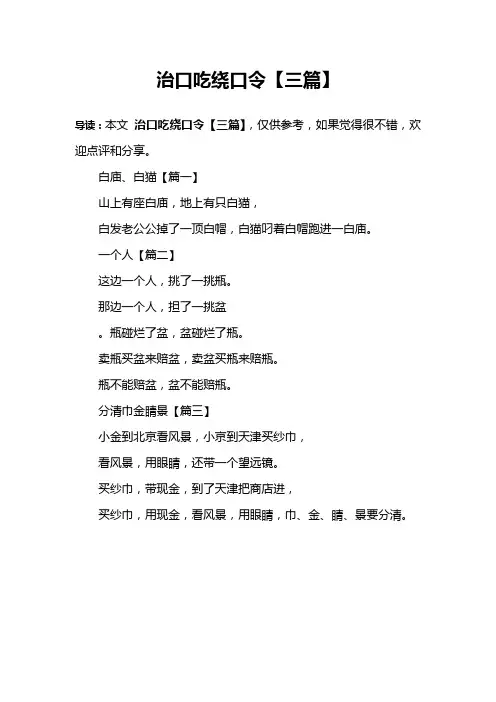 治口吃绕口令【三篇】

导读：本文 治口吃绕口令【三篇】，仅供参考，如果觉得很不错，欢迎点评和分享。

白庙、白猫【篇一】

山上有座白庙，地上有只白猫，

白发老公公掉了一顶白帽，白猫叼着白帽跑进一白庙。

一个人【篇二】

这边一个人，挑了一挑瓶。

那边一个人，担了一挑盆

。瓶碰烂了盆，盆碰烂了瓶。

卖瓶买盆来赔盆，卖盆买瓶来赔瓶。

瓶不能赔盆，盆不能赔瓶。

分清巾金睛景【篇三】

小金到北京看风景，小京到天津买纱巾，

看风景，用眼睛，还带一个望远镜。

买纱巾，带现金，到了天津把商店进，

买纱巾，用现金，看风景，用眼睛，巾、金、睛、景要分清。